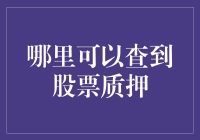 哪里可以查到股票质押